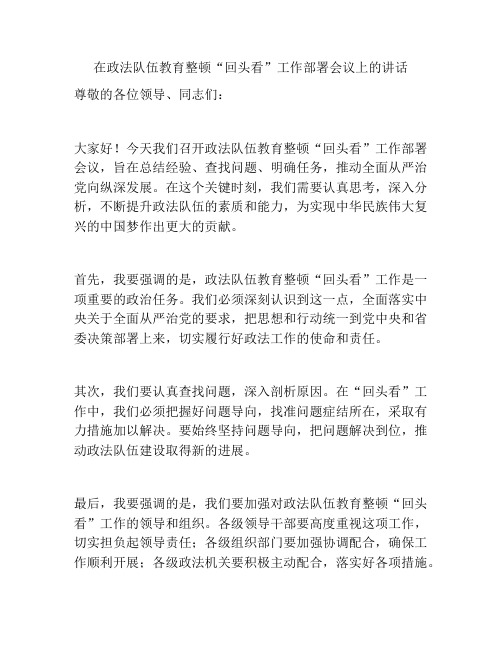 在政法队伍教育整顿“回头看”工作部署会议上的讲话

尊敬的各位领导、同志们：

大家好！今天我们召开政法队伍教育整顿“回头看”工作部署会议，旨在总结经验、查找问题、明确任务，推动全面从严治党向纵深发展。在这个关键时刻，我们需要认真思考，深入分析，不断提升政法队伍的素质和能力，为实现中华民族伟大复兴的中国梦作出更大的贡献。

首先，我要强调的是，政法队伍教育整顿“回头看”工作是一项重要的政治任务。我们必须深刻认识到这一点，全面落实中央关于全面从严治党的要求，把思想和行动统一到党中央和省委决策部署上来，切实履行好政法工作的使命和责任。

其次，我们要认真查找问题，深入剖析原因。在“回头看”工作中，我们必须把握好问题导向，找准问题症结所在，采取有力措施加以解决。要始终坚持问题导向，把问题解决到位，推动政法队伍建设取得新的进展。

最后，我要强调的是，我们要加强对政法队伍教育整顿“回头看”工作的领导和组织。各级领导干部要高度重视这项工作，切实担负起领导责任；各级组织部门要加强协调配合，确保工作顺利开展；各级政法机关要积极主动配合，落实好各项措施。